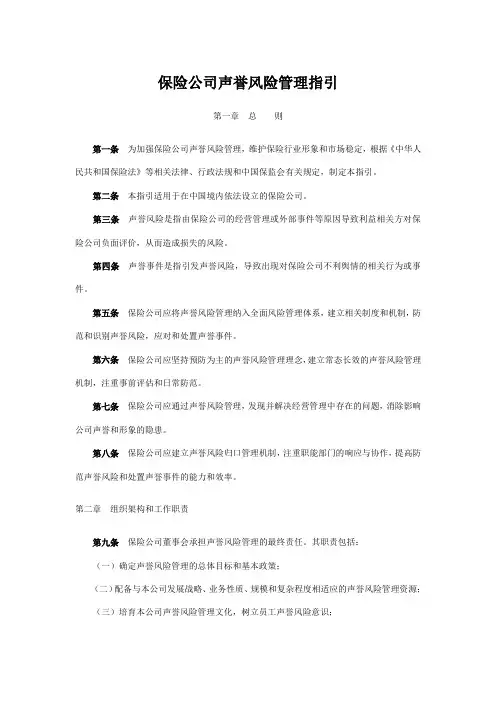 保险公司声誉风险管理指引

第一章　总　则

第一条　为加强保险公司声誉风险管理，维护保险行业形象和市场稳定，根据《中华人民共和国保险法》等相关法律、行政法规和中国保监会有关规定，制定本指引。

第二条　本指引适用于在中国境内依法设立的保险公司。

第三条　声誉风险是指由保险公司的经营管理或外部事件等原因导致利益相关方对保险公司负面评价，从而造成损失的风险。

第四条　声誉事件是指引发声誉风险，导致出现对保险公司不利舆情的相关行为或事件。

第五条　保险公司应将声誉风险管理纳入全面风险管理体系，建立相关制度和机制，防范和识别声誉风险，应对和处置声誉事件。

第六条　保险公司应坚持预防为主的声誉风险管理理念，建立常态长效的声誉风险管理机制，注重事前评估和日常防范。

第七条　保险公司应通过声誉风险管理，发现并解决经营管理中存在的问题，消除影响公司声誉和形象的隐患。

第八条　保险公司应建立声誉风险归口管理机制，注重职能部门的响应与协作，提高防范声誉风险和处置声誉事件的能力和效率。

第二章　组织架构和工作职责

第九条　保险公司董事会承担声誉风险管理的最终责任，其职责包括：

（一）确定声誉风险管理的总体目标和基本政策；

（二）配备与本公司发展战略、业务性质、规模和复杂程度相适应的声誉风险管理资源；

（三）培育本公司声誉风险管理文化，树立员工声誉风险意识；